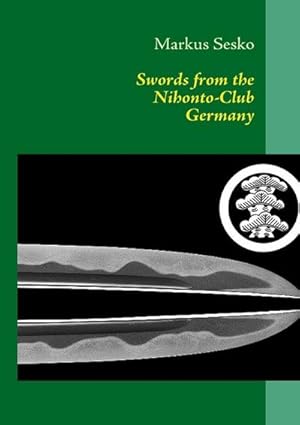 Markus Sesko

Swords from the Nihonto-Club Germany